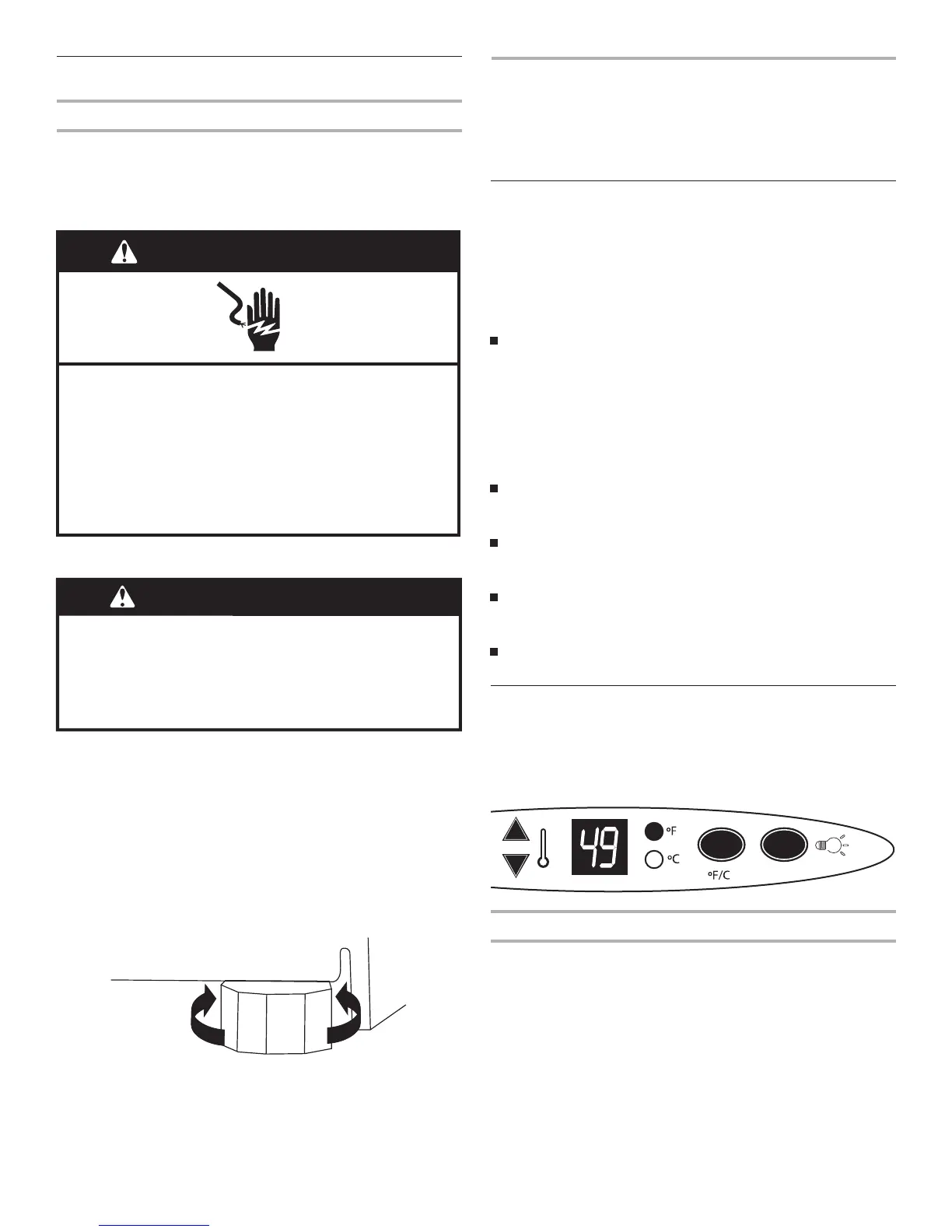 49

°F

°C

°F/C